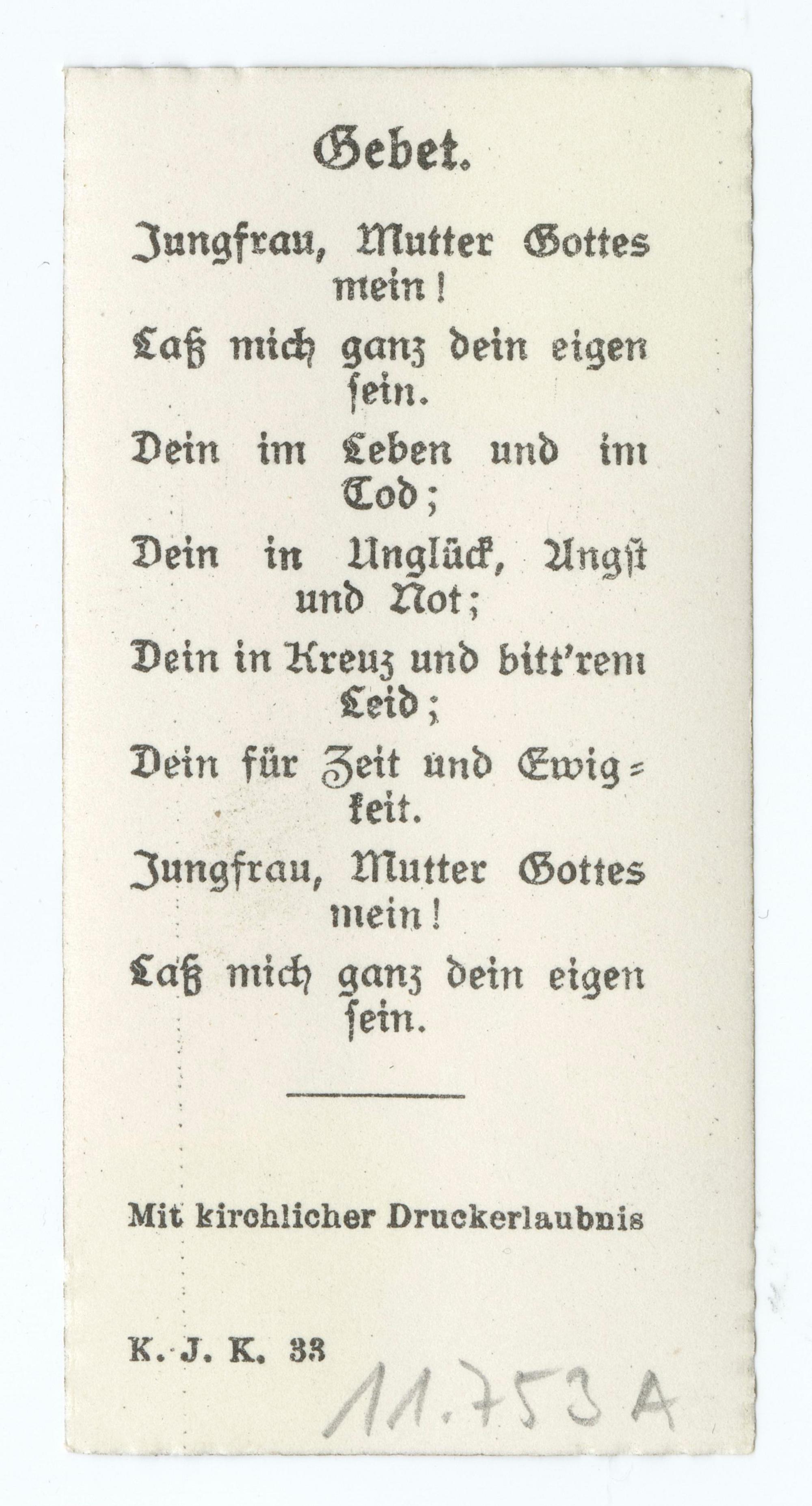 Gebet.

Jungfrau, Mutter Gottes mein!

Laß mich ganz dein eigen ſein.

Dein im Leben und im Tod;

Dein in Unglück, Angſt und Not;

Dein in Kreuz und bitt'rem Leid;

Dein für Zeit und Ewigkeit.

Jungfrau, Mutter Gottes mein!

Laß mich ganz dein eigen ſein.

Mit kirchlicher Druckerlaubnis

K. J. K. 33

11.753 A